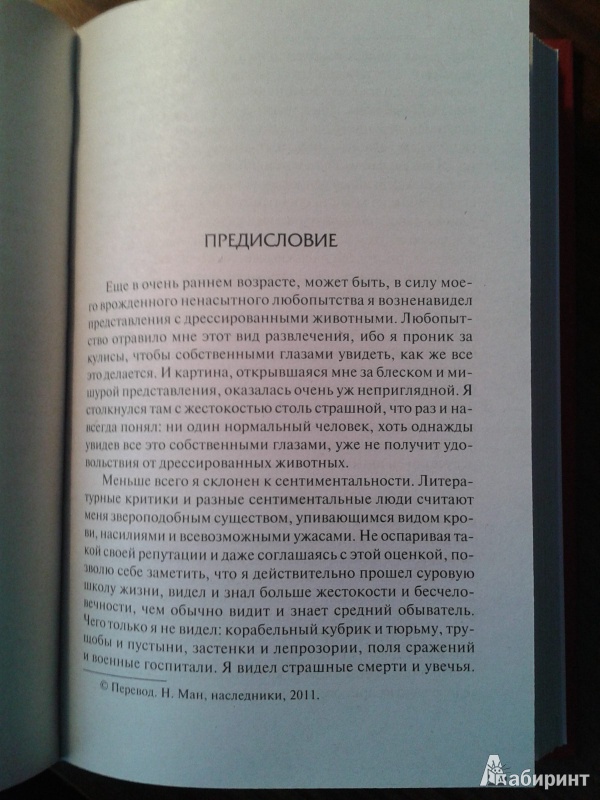 ПРЕДИСЛОВИЕ

Еще в очень раннем возрасте, может быть, в силу моего врожденного ненасытного любопытства я возненавидел представления с дрессированными животными. Любопытство отравило мне этот вид развлечения, ибо я проник за кулисы, чтобы собственными глазами увидеть, как же все это делается. И картина, открывшаяся мне за блеском и мишурой представления, оказалась очень уж неприглядной. Я столкнулся там с жестокостью столь страшной, что раз и навсегда понял: ни один нормальный человек, хоть однажды увидев все это собственными глазами, уже не получит удовольствия от дрессированных животных.

Меньше всего я склонен к сентиментальности. Литературные критики и разные сентиментальные люди считают меня звероподобным существом, упивающимся видом крови, насилиями и всевозможными ужасами. Не оспаривая такой своей репутации и даже соглашаясь с этой оценкой, позволю себе заметить, что я действительно прошел суровую школу жизни, видел и знал больше жестокости и бесчеловечности, чем обычно видит и знает средний обыватель. Чего только я не видел: корабельный кубрик и тюрьму, трущобы и пустыни, застенки и лепрозории, поля сражений и военные госпитали. Я видел страшные смерти и увечья.

© Перевод. Н. Ман, наследники, 2011.

Лабиринт